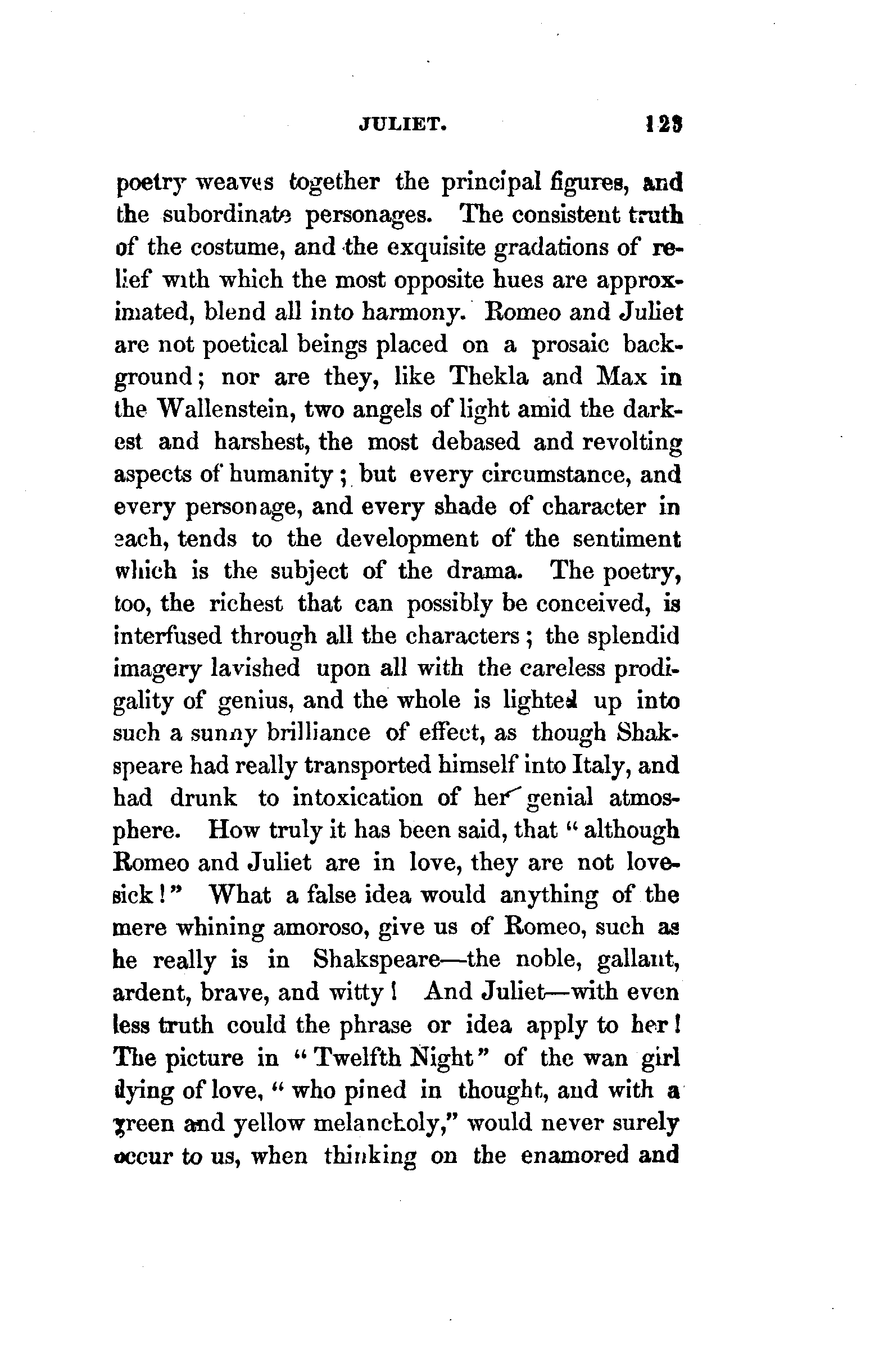 JULIET. 123

poetry weaves together the principal figures, and the subordinate personages. The consistent truth of the costume, and the exquisite gradations of relief with which the most opposite hues are approximated, blend all into harmony. Romeo and Juliet are not poetical beings placed on a prosaic background; nor are they, like Thekla and Max in the Wallenstein, two angels of light amid the darkest and harshest, the most debased and revolting aspects of humanity; but every circumstance, and every personage, and every shade of character in each, tends to the development of the sentiment which is the subject of the drama. The poetry, too, the richest that can possibly be conceived, is interfused through all the characters; the splendid imagery lavished upon all with the careless prodigality of genius, and the whole is lighted up into such a sunny brilliance of effect, as though Shakspeare had really transported himself into Italy, and had drunk to intoxication of her genial atmosphere. How truly it has been said, that "although Romeo and Juliet are in love, they are not lovesick!" What a false idea would anything of the mere whining amoroso, give us of Romeo, such as he really is in Shakspeare—the noble, gallant, ardent, brave, and witty! And Juliet—with even less truth could the phrase or idea apply to her! The picture in "Twelfth Night" of the wan girl dying of love, "who pined in thought, and with a green and yellow melancholy," would never surely occur to us, when thinking on the enamored and